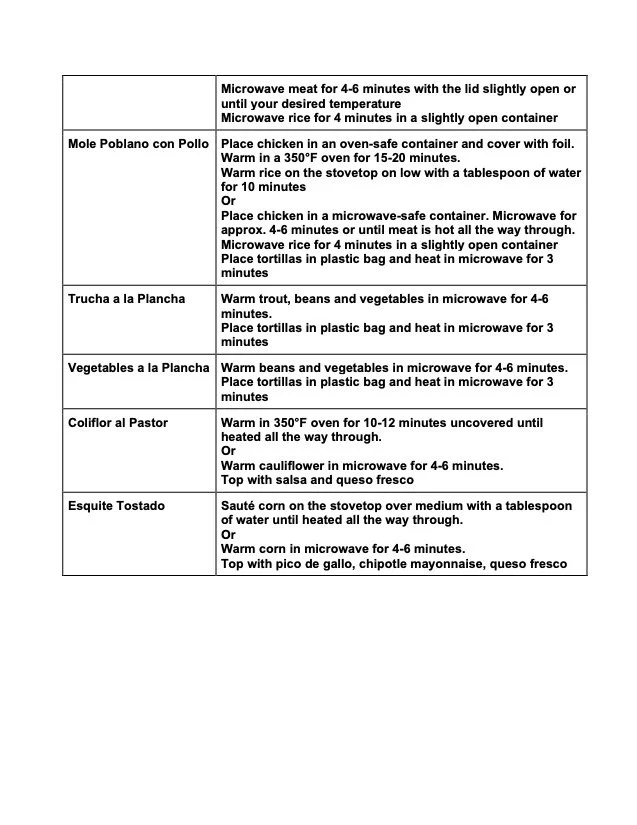 | | |
|---|---|
| | Microwave meat for 4-6 minutes with the lid slightly open or until your desired temperature<br>Microwave rice for 4 minutes in a slightly open container |
| Mole Poblano con Pollo | Place chicken in an oven-safe container and cover with foil. Warm in a 350°F oven for 15-20 minutes.<br>Warm rice on the stovetop on low with a tablespoon of water for 10 minutes<br>Or<br>Place chicken in a microwave-safe container. Microwave for approx. 4-6 minutes or until meat is hot all the way through.<br>Microwave rice for 4 minutes in a slightly open container<br>Place tortillas in plastic bag and heat in microwave for 3 minutes |
| Trucha a la Plancha | Warm trout, beans and vegetables in microwave for 4-6 minutes.<br>Place tortillas in plastic bag and heat in microwave for 3 minutes |
| Vegetables a la Plancha | Warm beans and vegetables in microwave for 4-6 minutes.<br>Place tortillas in plastic bag and heat in microwave for 3 minutes |
| Coliflor al Pastor | Warm in 350°F oven for 10-12 minutes uncovered until heated all the way through.<br>Or<br>Warm cauliflower in microwave for 4-6 minutes.<br>Top with salsa and queso fresco |
| Esquite Tostado | Sauté corn on the stovetop over medium with a tablespoon of water until heated all the way through.<br>Or<br>Warm corn in microwave for 4-6 minutes.<br>Top with pico de gallo, chipotle mayonnaise, queso fresco |